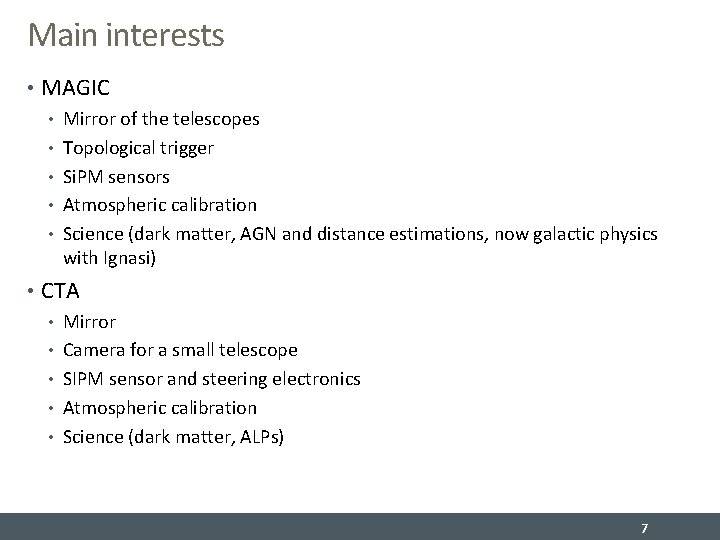 Main interests

• MAGIC
  • Mirror of the telescopes
  • Topological trigger
  • SiPM sensors
  • Atmospheric calibration
  • Science (dark matter, AGN and distance estimations, now galactic physics with Ignasi)

• CTA
  • Mirror
  • Camera for a small telescope
  • SIPM sensor and steering electronics
  • Atmospheric calibration
  • Science (dark matter, ALPs)

7